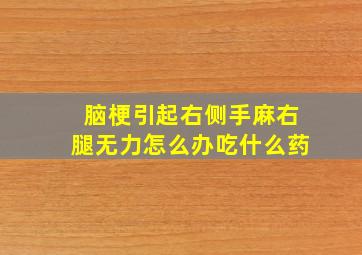 脑梗引起右侧手麻右腿无力怎么办吃什么药